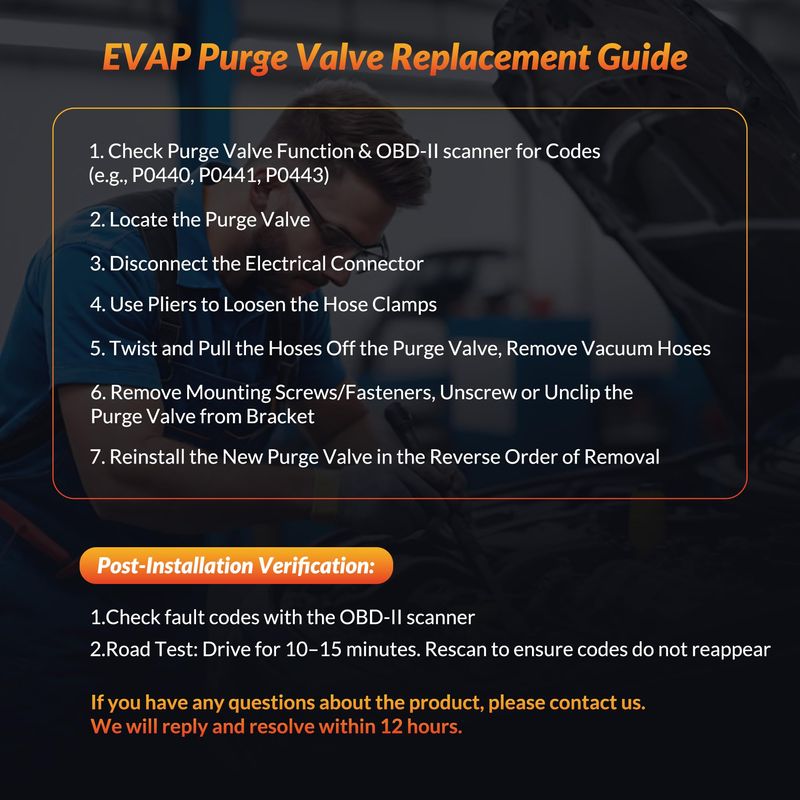 EVAP Purge Valve Replacement Guide

1. Check Purge Valve Function & OBD-II scanner for Codes (e.g., P0440, P0441, P0443)

2. Locate the Purge Valve

3. Disconnect the Electrical Connector

4. Use Pliers to Loosen the Hose Clamps

5. Twist and Pull the Hoses Off the Purge Valve, Remove Vacuum Hoses

6. Remove Mounting Screws/Fasteners, Unscrew or Unclip the Purge Valve from Bracket

7. Reinstall the New Purge Valve in the Reverse Order of Removal

Post-Installation Verification:

1.Check fault codes with the OBD-II scanner
2.Road Test: Drive for 10–15 minutes. Rescan to ensure codes do not reappear

If you have any questions about the product, please contact us.
We will reply and resolve within 12 hours.